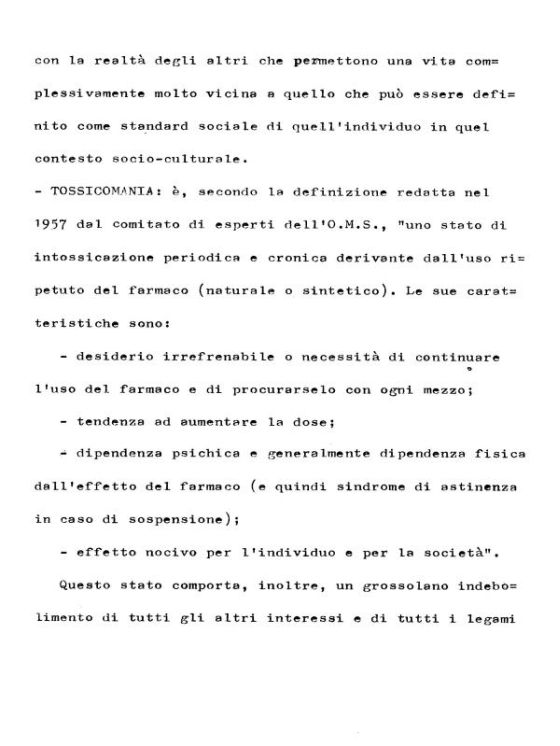 con la realtà degli altri che permettono una vita complessivamente molto vicina a quello che può essere definito come standard sociale di quell'individuo in quel contesto socio-culturale.
- TOSSICOMANIA: è, secondo la definizione redatta nel 1957 dal comitato di esperti dell'O.M.S., "uno stato di intossicazione periodica e cronica derivante dall'uso ripetuto del farmaco (naturale o sintetico). Le sue caratteristiche sono:

- desiderio irrefrenabile o necessità di continuare l'uso del farmaco e di procurarselo con ogni mezzo;

- tendenza ad aumentare la dose;

- dipendenza psichica e generalmente dipendenza fisica dall'effetto del farmaco (e quindi sindrome di astinenza in caso di sospensione);

- effetto nocivo per l'individuo e per la società".

Questo stato comporta, inoltre, un grossolano indebolimento di tutti gli altri interessi e di tutti i legami